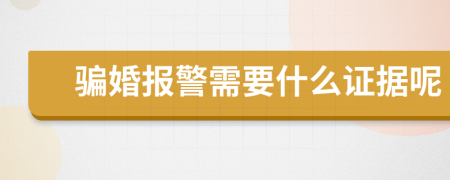 骗婚报警需要什么证据呢